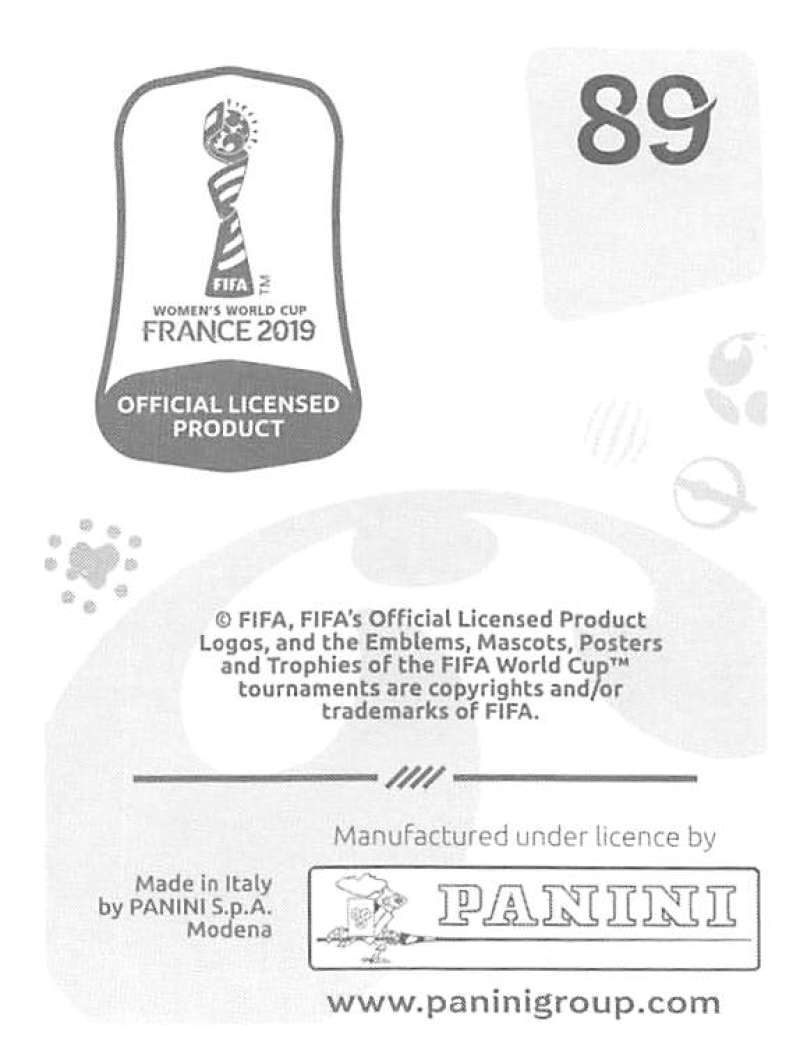 FIFA TM
WOMEN'S WORLD CUP
FRANCE 2019

OFFICIAL LICENSED PRODUCT

89

© FIFA, FIFA's Official Licensed Product Logos, and the Emblems, Mascots, Posters and Trophies of the FIFA World Cup™ tournaments are copyrights and/or trademarks of FIFA.

Manufactured under licence by

Made in Italy
by PANINI S.p.A.
Modena

PANINI

www.paninigroup.com